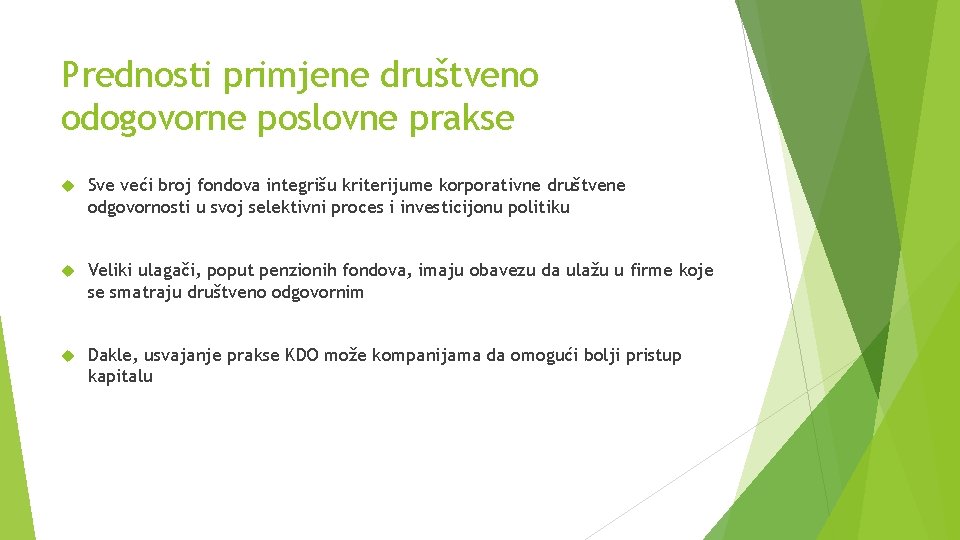 Prednosti primjene društveno odogovorne poslovne prakse

Sve veći broj fondova integrišu kriterijume korporativne društvene odgovornosti u svoj selektivni proces i investicijonu politiku

Veliki ulagači, poput penzionih fondova, imaju obavezu da ulažu u firme koje se smatraju društveno odgovornim

Dakle, usvajanje prakse KDO može kompanijama da omogući bolji pristup kapitalu